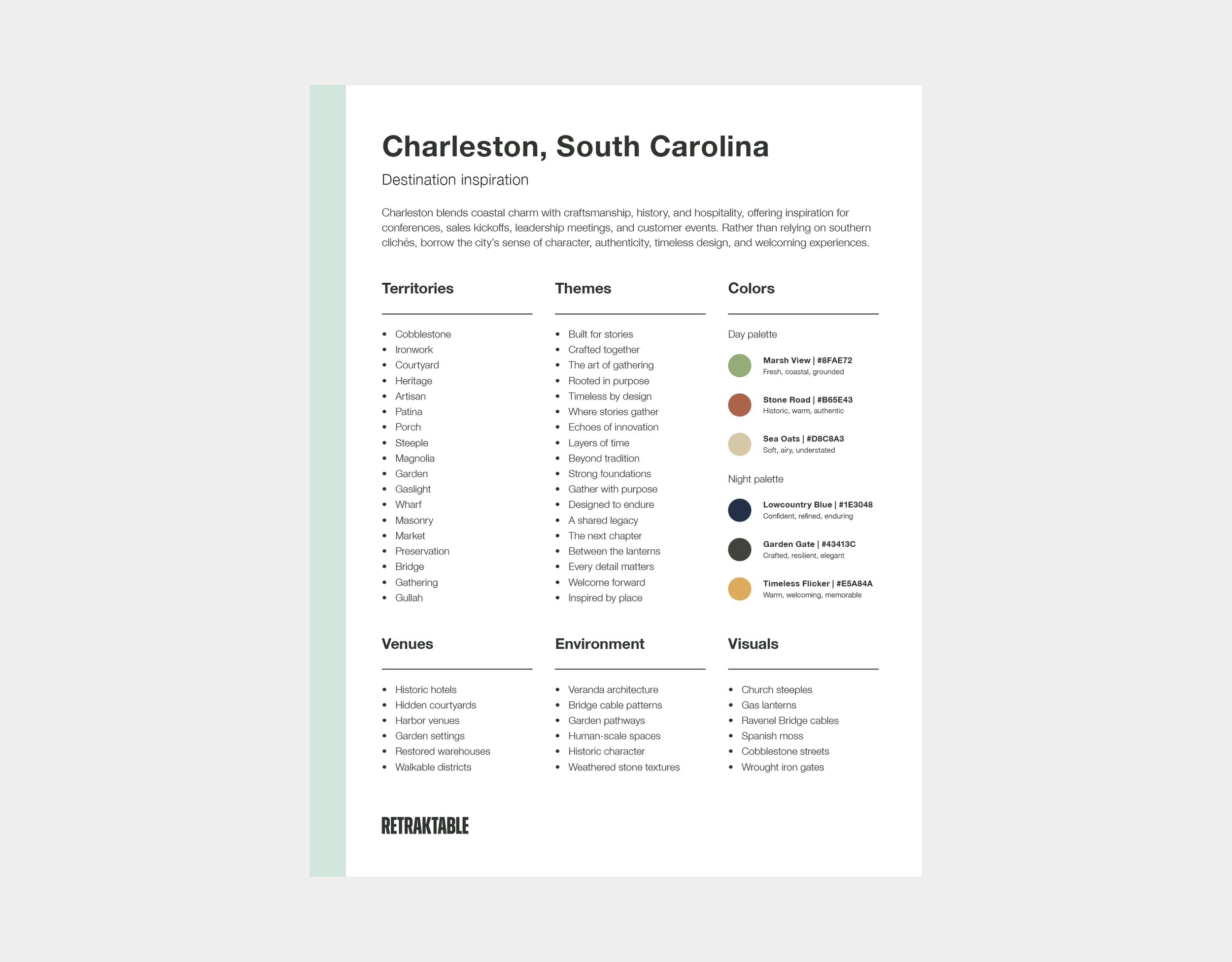 Charleston, South Carolina

Destination inspiration

Charleston blends coastal charm with craftsmanship, history, and hospitality, offering inspiration for conferences, sales kickoffs, leadership meetings, and customer events. Rather than relying on southern clichés, borrow the city's sense of character, authenticity, timeless design, and welcoming experiences.

Territories

• Cobblestone
• Ironwork
• Courtyard
• Heritage
• Artisan
• Patina
• Porch
• Steeple
• Magnolia
• Garden
• Gaslight
• Wharf
• Masonry
• Market
• Preservation
• Bridge
• Gathering
• Gullah

Themes

• Built for stories
• Crafted together
• The art of gathering
• Rooted in purpose
• Timeless by design
• Where stories gather
• Echoes of innovation
• Layers of time
• Beyond tradition
• Strong foundations
• Gather with purpose
• Designed to endure
• A shared legacy
• The next chapter
• Between the lanterns
• Every detail matters
• Welcome forward
• Inspired by place

Colors

Day palette

Marsh View | #8FAE72
Fresh, coastal, grounded

Stone Road | #B65E43
Historic, warm, authentic

Sea Oats | #D8C8A3
Soft, airy, understated

Night palette

Lowcountry Blue | #1E3048
Confident, refined, enduring

Garden Gate | #43413C
Crafted, resilient, elegant

Timeless Flicker | #E5A84A
Warm, welcoming, memorable

Venues

• Historic hotels
• Hidden courtyards
• Harbor venues
• Garden settings
• Restored warehouses
• Walkable districts

Environment

• Veranda architecture
• Bridge cable patterns
• Garden pathways
• Human-scale spaces
• Historic character
• Weathered stone textures

Visuals

• Church steeples
• Gas lanterns
• Ravenel Bridge cables
• Spanish moss
• Cobblestone streets
• Wrought iron gates

RETRAKTABLE